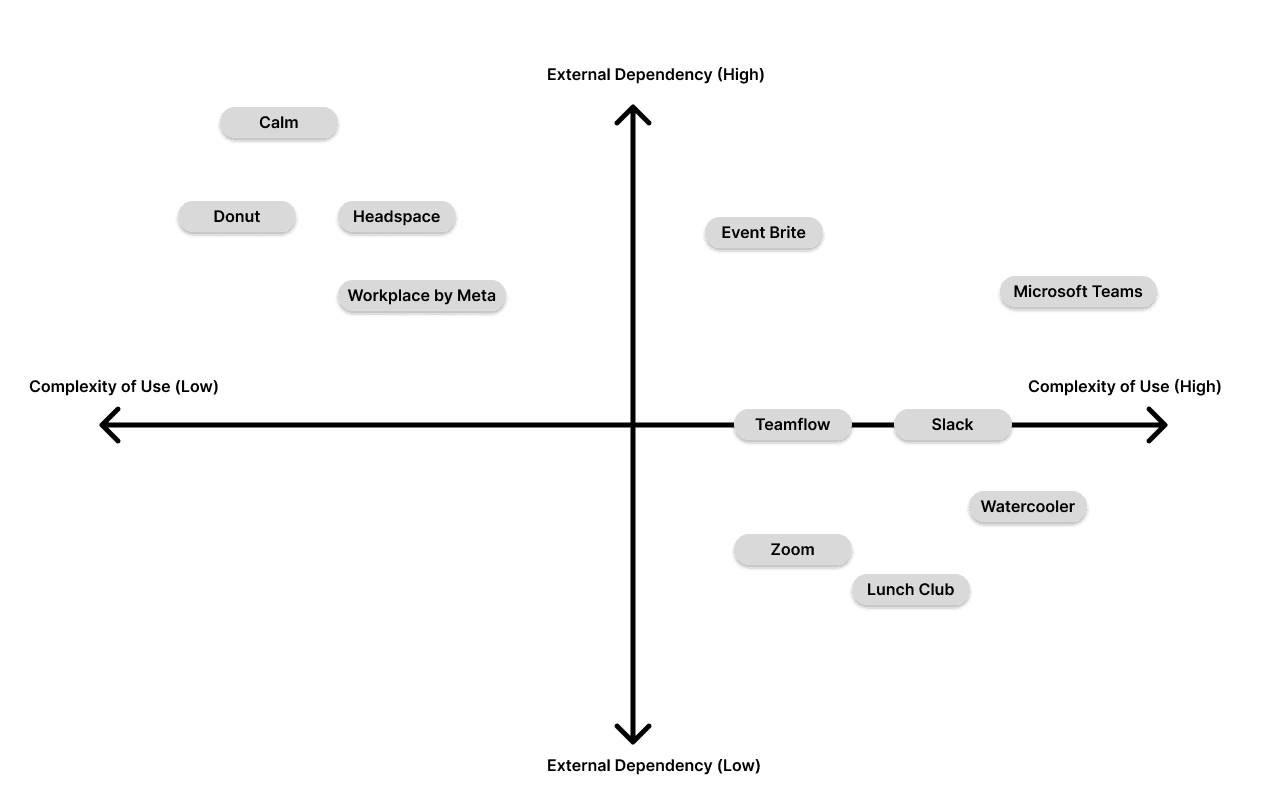 External Dependency (High)

Calm

Donut

Headspace

Event Brite

Workplace by Meta

Microsoft Teams

Complexity of Use (Low)

Complexity of Use (High)

Teamflow

Slack

Watercooler

Zoom

Lunch Club

External Dependency (Low)